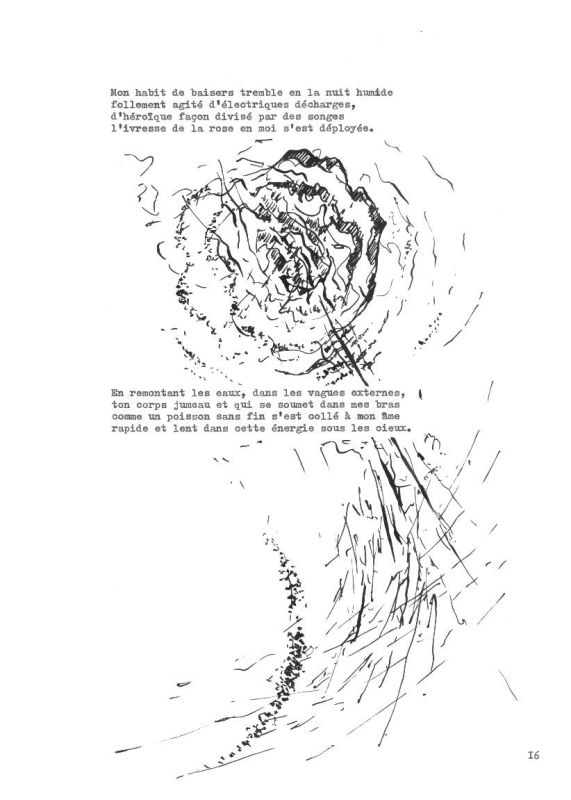 Mon habit de baisers tremble en la nuit humide
follement agité d'électriques décharges,
d'héroïque façon divisé par des songes
l'ivresse de la rose en moi s'est déployée.

En remontant les eaux, dans les vagues externes,
ton corps jumeau et qui se soumet dans mes bras
comme un poisson sans fin s'est collé à mon âme
rapide et lent dans cette énergie sous les cieux.

I6